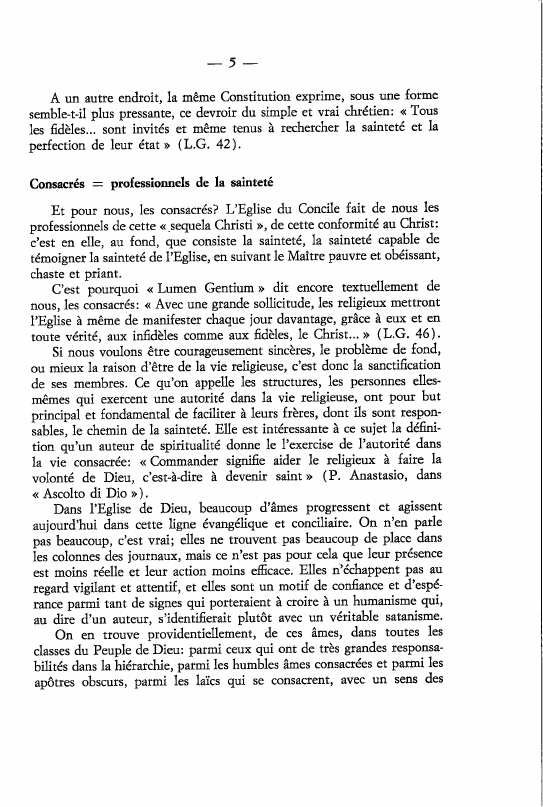 — 5 —

A un autre endroit, la même Constitution exprime, sous une forme semble-t-il plus pressante, ce devroir du simple et vrai chrétien: « Tous les fidèles... sont invités et même tenus à rechercher la sainteté et la perfection de leur état » (L.G. 42).

Consacrés = professionnels de la sainteté

Et pour nous, les consacrés? L'Eglise du Concile fait de nous les professionnels de cette « sequela Christi », de cette conformité au Christ: c'est en elle, au fond, que consiste la sainteté, la sainteté capable de témoigner la sainteté de l'Eglise, en suivant le Maître pauvre et obéissant, chaste et priant.

C'est pourquoi « Lumen Gentium » dit encore textuellement de nous, les consacrés: « Avec une grande sollicitude, les religieux mettront l'Eglise à même de manifester chaque jour davantage, grâce à eux et en toute vérité, aux infidèles comme aux fidèles, le Christ... » (L.G. 46).

Si nous voulons être courageusement sincères, le problème de fond, ou mieux la raison d'être de la vie religieuse, c'est donc la sanctification de ses membres. Ce qu'on appelle les structures, les personnes elles-mêmes qui exercent une autorité dans la vie religieuse, ont pour but principal et fondamental de faciliter à leurs frères, dont ils sont responsables, le chemin de la sainteté. Elle est intéressante à ce sujet la définition qu'un auteur de spiritualité donne le l'exercise de l'autorité dans la vie consacrée: « Commander signifie aider le religieux à faire la volonté de Dieu, c'est-à-dire à devenir saint » (P. Anastasio, dans « Ascolto di Dio »).

Dans l'Eglise de Dieu, beaucoup d'âmes progressent et agissent aujourd'hui dans cette ligne évangélique et conciliaire. On n'en parle pas beaucoup, c'est vrai; elles ne trouvent pas beaucoup de place dans les colonnes des journaux, mais ce n'est pas pour cela que leur présence est moins réelle et leur action moins efficace. Elles n'échappent pas au regard vigilant et attentif, et elles sont un motif de confiance et d'espérance parmi tant de signes qui porteraient à croire à un humanisme qui, au dire d'un auteur, s'identifierait plutôt avec un véritable satanisme.

On en trouve providentiellement, de ces âmes, dans toutes les classes du Peuple de Dieu: parmi ceux qui ont de très grandes responsabilités dans la hiérarchie, parmi les humbles âmes consacrées et parmi les apôtres obscurs, parmi les laïcs qui se consacrent, avec un sens des